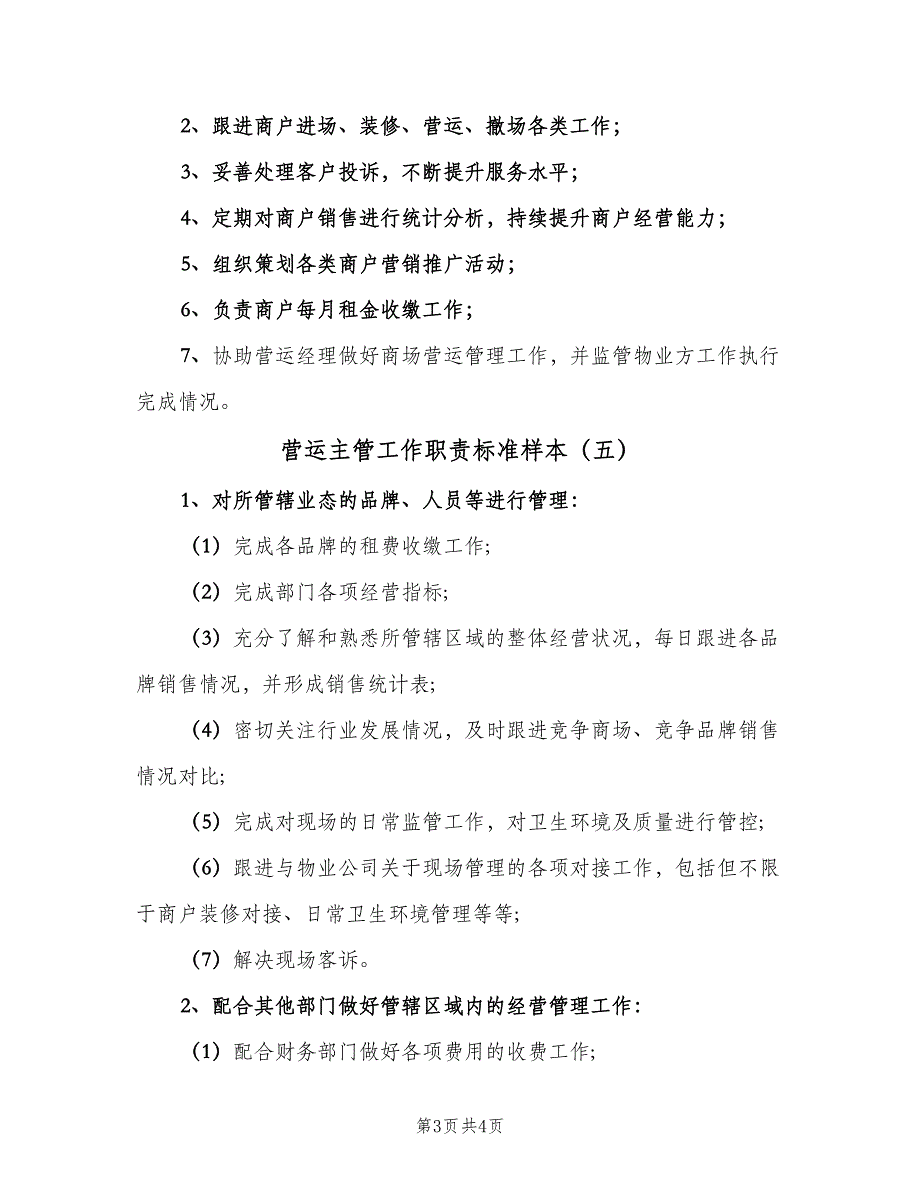 2、跟进商户进场、装修、营运、撤场各类工作；

3、妥善处理客户投诉，不断提升服务水平；

4、定期对商户销售进行统计分析，持续提升商户经营能力；

5、组织策划各类商户营销推广活动；

6、负责商户每月租金收缴工作；

7、协助营运经理做好商场营运管理工作，并监管物业方工作执行完成情况。

营运主管工作职责标准样本（五）

1、对所管辖业态的品牌、人员等进行管理：

（1）完成各品牌的租费收缴工作；

（2）完成部门各项经营指标；

（3）充分了解和熟悉所管辖区域的整体经营状况，每日跟进各品牌销售情况，并形成销售统计表；

（4）密切关注行业发展情况，及时跟进竞争商场、竞争品牌销售情况对比；

（5）完成对现场的日常监管工作，对卫生环境及质量进行管控；

（6）跟进与物业公司关于现场管理的各项对接工作，包括但不限于商户装修对接、日常卫生环境管理等等；

（7）解决现场客诉。

2、配合其他部门做好管辖区域内的经营管理工作：

（1）配合财务部门做好各项费用的收费工作；

第3页 共4页